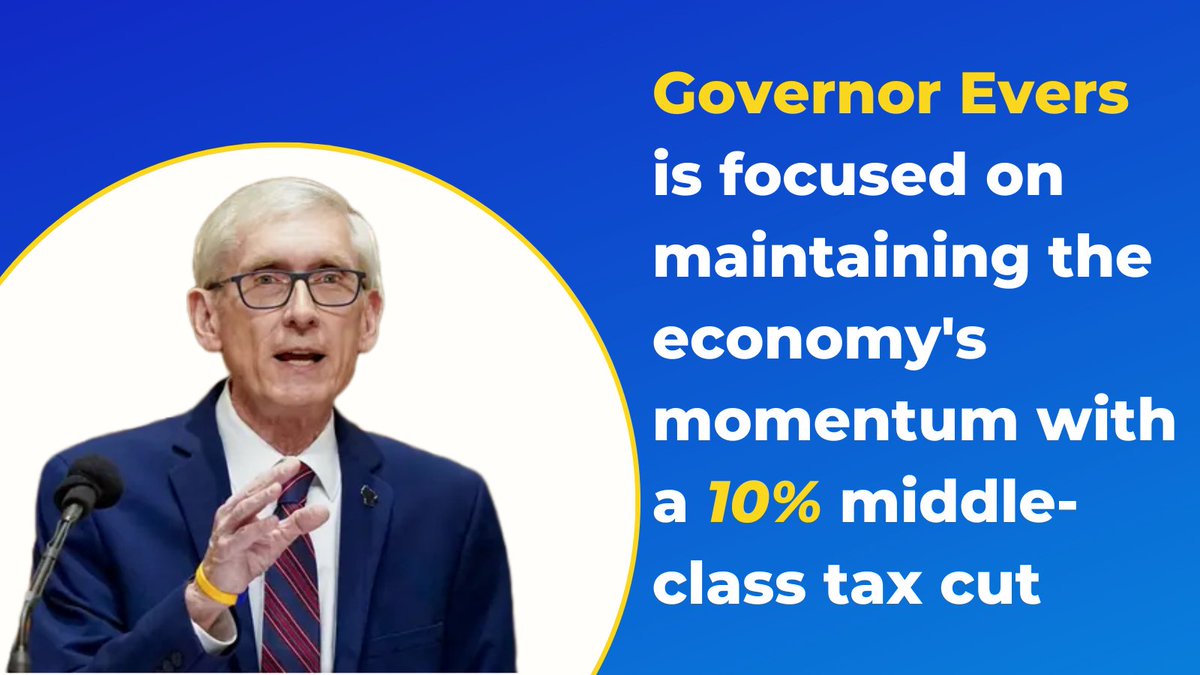 Governor Evers is focused on maintaining the economy's momentum with a 10% middle-class tax cut